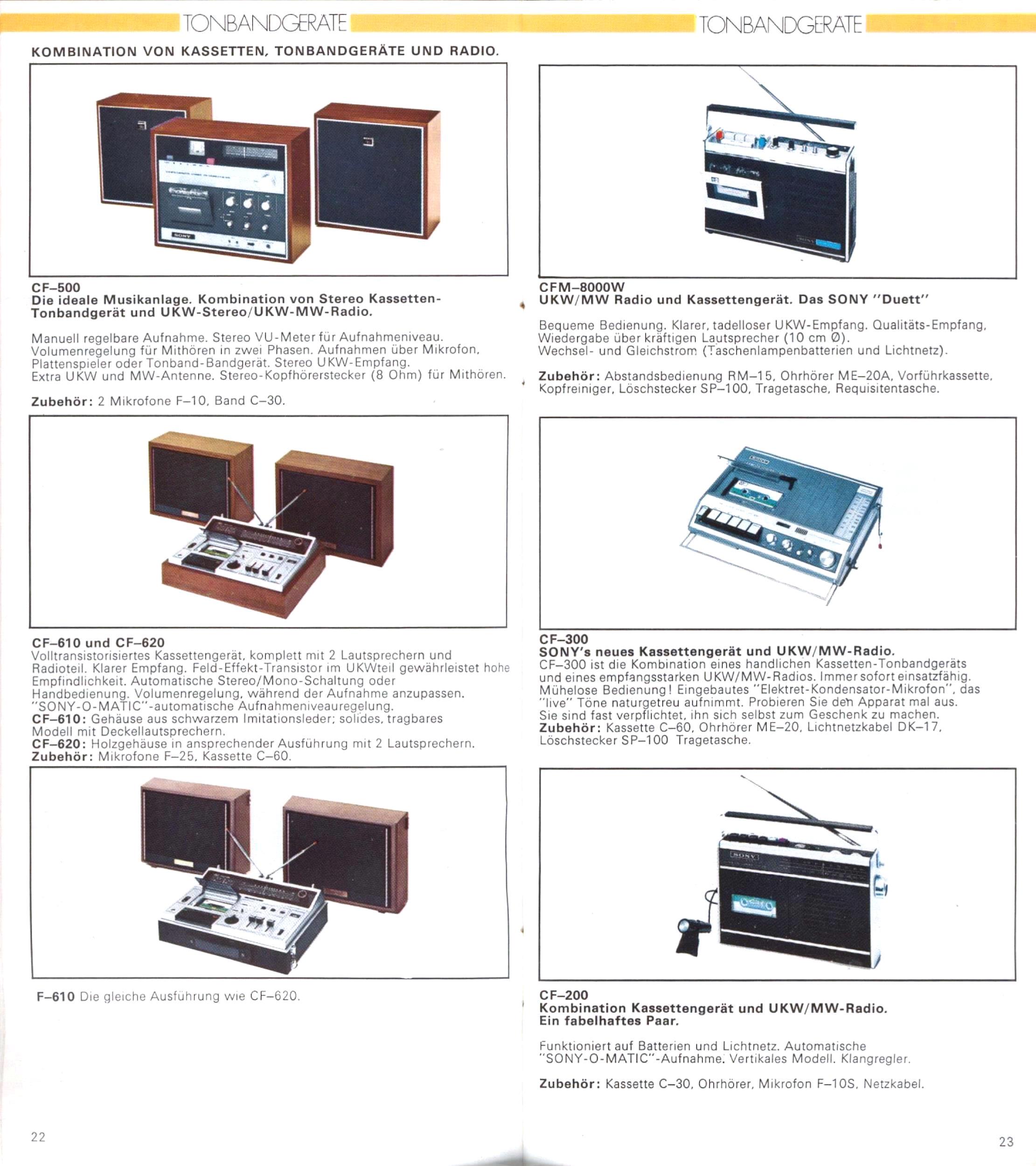 TONBANDGERÄTE

KOMBINATION VON KASSETTEN, TONBANDGERÄTE UND RADIO.

SONY

CF–500
Die ideale Musikanlage. Kombination von Stereo Kassetten-Tonbandgerät und UKW-Stereo/UKW-MW-Radio.

Manuell regelbare Aufnahme. Stereo VU-Meter für Aufnahmeniveau. Volumenregelung für Mithören in zwei Phasen. Aufnahmen über Mikrofon, Plattenspieler oder Tonband-Bandgerät. Stereo UKW-Empfang. Extra UKW und MW-Antenne. Stereo-Kopfhörerstecker (8 Ohm) für Mithören.

Zubehör: 2 Mikrofone F–10, Band C–30.

CF–610 und CF–620
Volltransistorisiertes Kassettengerät, komplett mit 2 Lautsprechern und Radioteil. Klarer Empfang. Feld-Effekt-Transistor im UKWteil gewährleistet hohe Empfindlichkeit. Automatische Stereo/Mono-Schaltung oder Handbedienung. Volumenregelung, während der Aufnahme anzupassen. "SONY-O-MATIC"-automatische Aufnahmeniveauregelung.
CF–610: Gehäuse aus schwarzem Imitationsleder; solides, tragbares Modell mit Deckellautsprechern.
CF–620: Holzgehäuse in ansprechender Ausführung mit 2 Lautsprechern.
Zubehör: Mikrofone F–25, Kassette C–60.

F–610 Die gleiche Ausführung wie CF–620.

22

TONBANDGERÄTE

CFM–8000W
UKW/MW Radio und Kassettengerät. Das SONY "Duett"

Bequeme Bedienung. Klarer, tadelloser UKW-Empfang. Qualitäts-Empfang, Wiedergabe über kräftigen Lautsprecher (10 cm Ø). Wechsel- und Gleichstrom (Taschenlampenbatterien und Lichtnetz).

Zubehör: Abstandsbedienung RM–15, Ohrhörer ME–20A, Vorführkassette, Kopfreiniger, Löschstecker SP–100, Tragetasche, Requisitentasche.

CF–300
SONY's neues Kassettengerät und UKW/MW-Radio.
CF–300 ist die Kombination eines handlichen Kassetten-Tonbandgeräts und eines empfangsstarken UKW/MW-Radios. Immer sofort einsatzfähig. Mühelose Bedienung! Eingebautes "Elektret-Kondensator-Mikrofon", das "live" Töne naturgetreu aufnimmt. Probieren Sie den Apparat mal aus. Sie sind fast verpflichtet, ihn sich selbst zum Geschenk zu machen.
Zubehör: Kassette C–60, Ohrhörer ME–20, Lichtnetzkabel DK–17, Löschstecker SP–100 Tragetasche.

SONY

CF–200
Kombination Kassettengerät und UKW/MW-Radio.
Ein fabelhaftes Paar.

Funktioniert auf Batterien und Lichtnetz. Automatische "SONY-O-MATIC"-Aufnahme. Vertikales Modell. Klangregler.

Zubehör: Kassette C–30, Ohrhörer, Mikrofon F–10S, Netzkabel.

23